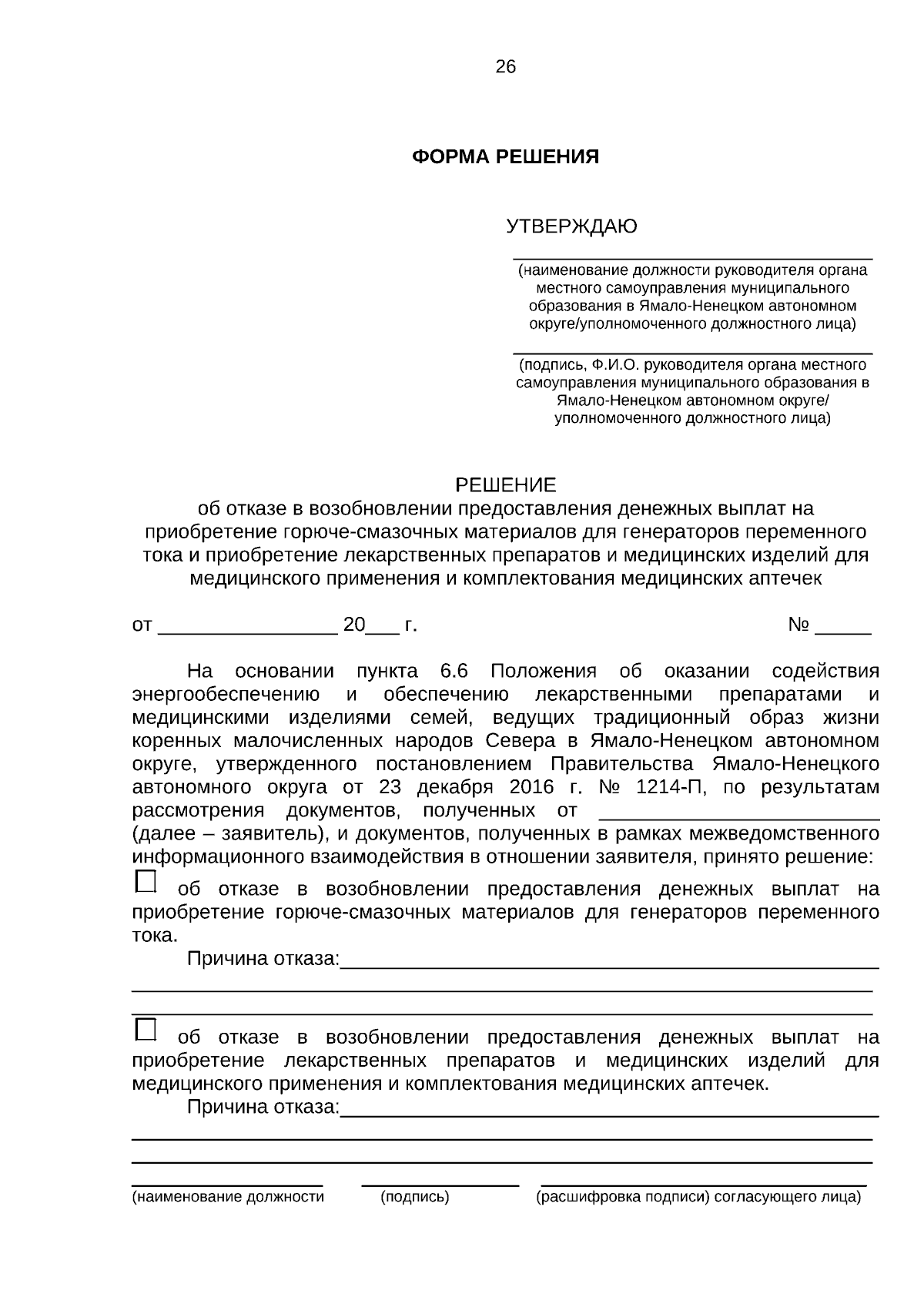 26

ФОРМА РЕШЕНИЯ

УТВЕРЖДАЮ

____
(наименование должности руководителя органа местного самоуправления муниципального образования в Ямало-Ненецком автономном округе/уполномоченного должностного лица)

____
(подпись, Ф.И.О. руководителя органа местного самоуправления муниципального образования в Ямало-Ненецком автономном округе/ уполномоченного должностного лица)

РЕШЕНИЕ
об отказе в возобновлении предоставления денежных выплат на приобретение горюче-смазочных материалов для генераторов переменного тока и приобретение лекарственных препаратов и медицинских изделий для медицинского применения и комплектования медицинских аптечек

от ____ 20____ г.
№ ____

На основании пункта 6.6 Положения об оказании содействия энергообеспечению и обеспечению лекарственными препаратами и медицинскими изделиями семей, ведущих традиционный образ жизни коренных малочисленных народов Севера в Ямало-Ненецком автономном округе, утвержденного постановлением Правительства Ямало-Ненецкого автономного округа от 23 декабря 2016 г. № 1214-П, по результатам рассмотрения документов, полученных от ____ (далее – заявитель), и документов, полученных в рамках межведомственного информационного взаимодействия в отношении заявителя, принято решение:

☐ об отказе в возобновлении предоставления денежных выплат на приобретение горюче-смазочных материалов для генераторов переменного тока.

Причина отказа:____
____
____

☐ об отказе в возобновлении предоставления денежных выплат на приобретение лекарственных препаратов и медицинских изделий для медицинского применения и комплектования медицинских аптечек.

Причина отказа:____
____
____

____ ____ ____
(наименование должности (подпись) (расшифровка подписи) согласующего лица)